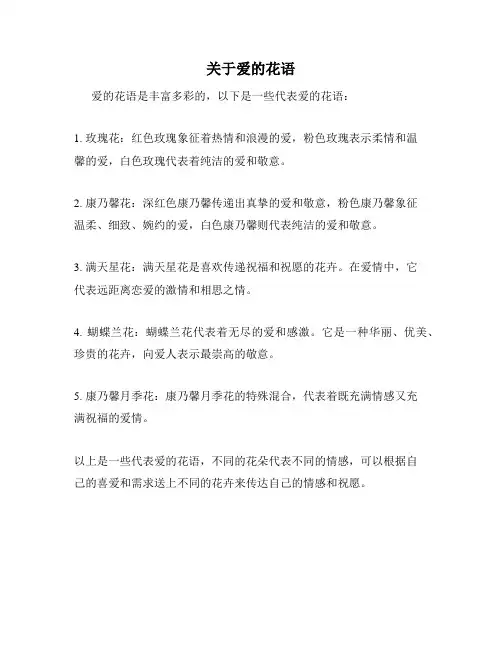 关于爱的花语

爱的花语是丰富多彩的，以下是一些代表爱的花语：

1. 玫瑰花：红色玫瑰象征着热情和浪漫的爱，粉色玫瑰表示柔情和温馨的爱，白色玫瑰代表着纯洁的爱和敬意。

2. 康乃馨花：深红色康乃馨传递出真挚的爱和敬意，粉色康乃馨象征温柔、细致、婉约的爱，白色康乃馨则代表纯洁的爱和敬意。

3. 满天星花：满天星花是喜欢传递祝福和祝愿的花卉。在爱情中，它代表远距离恋爱的激情和相思之情。

4. 蝴蝶兰花：蝴蝶兰花代表着无尽的爱和感激。它是一种华丽、优美、珍贵的花卉，向爱人表示最崇高的敬意。

5. 康乃馨月季花：康乃馨月季花的特殊混合，代表着既充满情感又充满祝福的爱情。

以上是一些代表爱的花语，不同的花朵代表不同的情感，可以根据自己的喜爱和需求送上不同的花卉来传达自己的情感和祝愿。